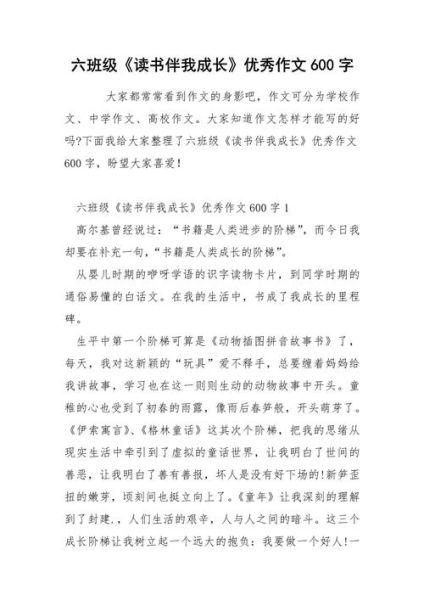 六班级《读书伴我成长》优秀作文 600 字

大家都常常看到作文的身影吧，作文可分为学校作文、中学作文、高校作文。大家知道作文怎样才能写的好吗?下面我给大家整理了六班级《读书伴我成长》优秀作文 600 字，盼望大家喜爱!

六班级《读书伴我成长》优秀作文 600 字 1

高尔基曾经说过：“书籍是人类进步的阶梯”，而今日我却要在补充一句，“书籍是人类成长的阶梯”。

从婴儿时期的咿呀学语的识字读物卡片，到同学时期的通俗易懂的白话文。在我的生活中，书成了我成长的里程碑。

生平中第一个阶梯可算是《动物插图拼音故事书》了，每天，我对这新颖的“玩具”爱不释手，总要缠着妈妈给我讲故事，学习也在这一则则生动的动物故事中开头。童稚的心也受到了初春的雨露，像雨后春笋般，开头萌芽了。《伊索寓言》、《格林童话》这其次个阶梯，把我的思绪从现实生活中牵引到了虚拟的童话世界，让我明白了世间的善恶，让我明白了善有善报，坏人是没有好下场的!新笋歪扭的嫩芽，顷刻间也挺立向上了。《童年》让我深刻的理解到了封建.，人们生活的艰辛，人与人之间的暗斗。这三个成长阶梯让我树立起一个远大的抱负：我要做一个好人!一